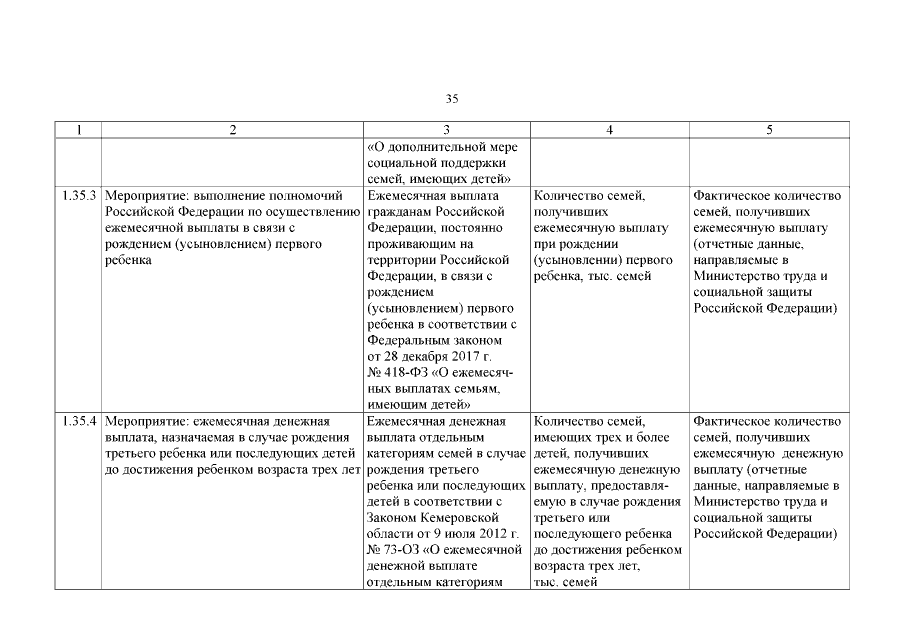 35

| 1 | 2 | 3 | 4 | 5 |
|---|---|---|---|---|
| | | «О дополнительной мере социальной поддержки семей, имеющих детей» | | |
| 1.35.3 | Мероприятие: выполнение полномочий Российской Федерации по осуществлению ежемесячной выплаты в связи с рождением (усыновлением) первого ребенка | Ежемесячная выплата гражданам Российской Федерации, постоянно проживающим на территории Российской Федерации, в связи с рождением (усыновлением) первого ребенка в соответствии с Федеральным законом от 28 декабря 2017 г. № 418-ФЗ «О ежемесячных выплатах семьям, имеющим детей» | Количество семей, получивших ежемесячную выплату при рождении (усыновлении) первого ребенка, тыс. семей | Фактическое количество семей, получивших ежемесячную выплату (отчетные данные, направляемые в Министерство труда и социальной защиты Российской Федерации) |
| 1.35.4 | Мероприятие: ежемесячная денежная выплата, назначаемая в случае рождения третьего ребенка или последующих детей до достижения ребенком возраста трех лет | Ежемесячная денежная выплата отдельным категориям семей в случае рождения третьего ребенка или последующих детей в соответствии с Законом Кемеровской области от 9 июля 2012 г. № 73-ОЗ «О ежемесячной денежной выплате отдельным категориям | Количество семей, имеющих трех и более детей, получивших ежемесячную денежную выплату, предоставляемую в случае рождения третьего или последующего ребенка до достижения ребенком возраста трех лет, тыс. семей | Фактическое количество семей, получивших ежемесячную денежную выплату (отчетные данные, направляемые в Министерство труда и социальной защиты Российской Федерации) |